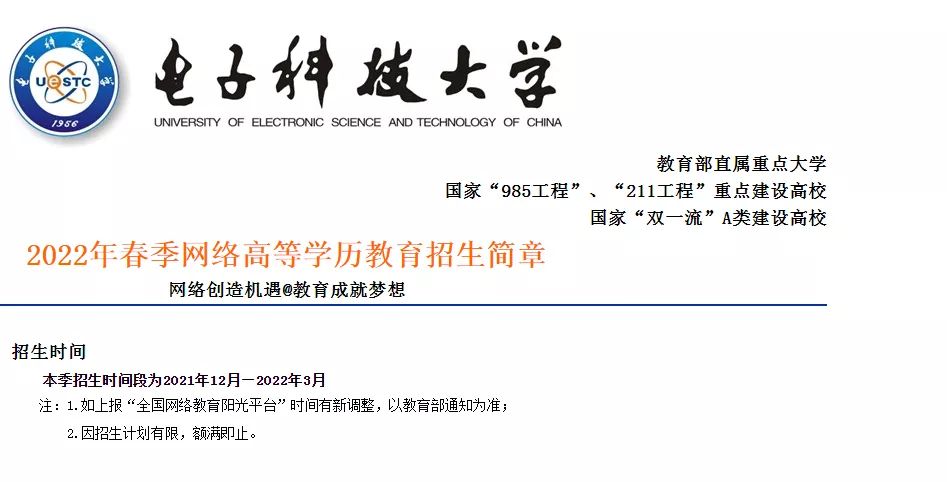 UESTC
1956

电子科技大学
UNIVERSITY OF ELECTRONIC SCIENCE AND TECHNOLOGY OF CHINA

教育部直属重点大学
国家“985工程”、“211工程”重点建设高校
国家“双一流”A类建设高校

2022年春季网络高等学历教育招生简章
网络创造机遇@教育成就梦想

招生时间
本季招生时间段为2021年12月－2022年3月
注：1.如上报“全国网络教育阳光平台”时间有新调整，以教育部通知为准；
2.因招生计划有限，额满即止。